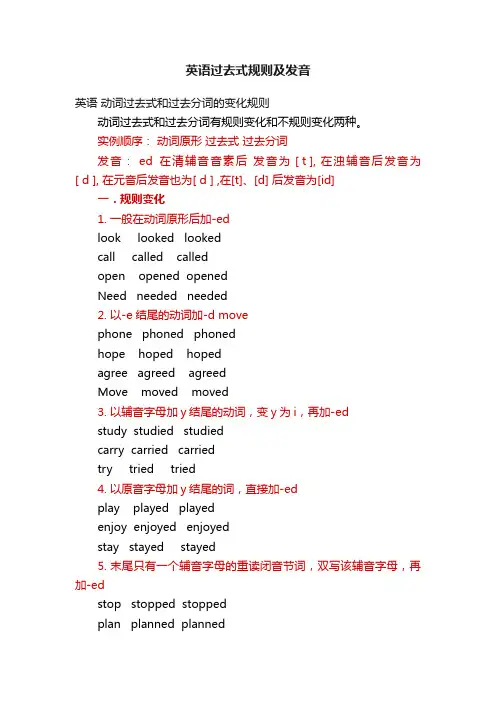 英语过去式规则及发音

英语 动词过去式和过去分词的变化规则

动词过去式和过去分词有规则变化和不规则变化两种。

实例顺序： 动词原形 过去式 过去分词

发音： ed 在清辅音音素后 发音为 [ t ], 在浊辅音后发音为 [ d ], 在元音后发音也为[ d ] ,在[t]、[d] 后发音为[id]

一．规则变化

1. 一般在动词原形后加-ed

look looked looked

call called called

open opened opened

Need needed needed

2. 以-e 结尾的动词加-d move

phone phoned phoned

hope hoped hoped

agree agreed agreed

Move moved moved

3. 以辅音字母加 y 结尾的动词，变 y 为 i，再加-ed

study studied studied

carry carried carried

try tried tried

4. 以原音字母加 y 结尾的词，直接加-ed

play played played

enjoy enjoyed enjoyed

stay stayed stayed

5. 末尾只有一个辅音字母的重读闭音节词，双写该辅音字母，再加-ed

stop stopped stopped

plan planned planned